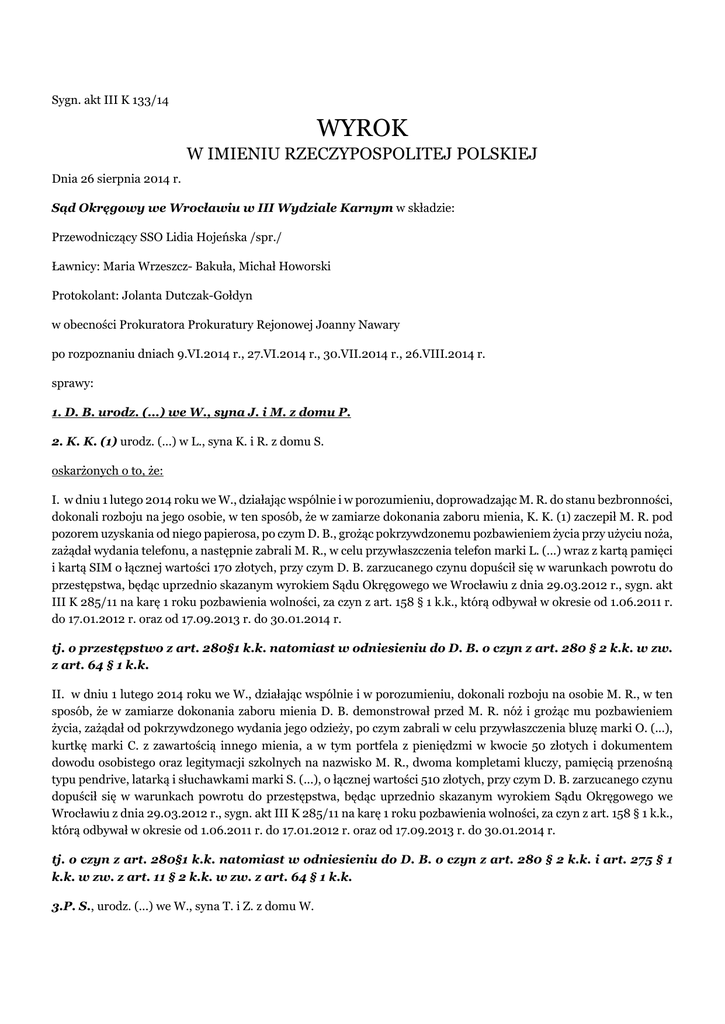 Sygn. akt III K 133/14

WYROK
W IMIENIU RZECZYPOSPOLITEJ POLSKIEJ

Dnia 26 sierpnia 2014 r.

Sąd Okręgowy we Wrocławiu w III Wydziale Karnym w składzie:

Przewodniczący SSO Lidia Hojeńska /spr./

Ławnicy: Maria Wrzeszcz- Bakuła, Michał Howorski

Protokolant: Jolanta Dutczak-Gołdyn

w obecności Prokuratora Prokuratury Rejonowej Joanny Nawary

po rozpoznaniu dniach 9.VI.2014 r., 27.VI.2014 r., 30.VII.2014 r., 26.VIII.2014 r.

sprawy:

1. D. B. urodz. (...) we W., syna J. i M. z domu P.

2. K. K. (1) urodz. (...) w L., syna K. i R. z domu S.

oskarżonych o to, że:

I. w dniu 1 lutego 2014 roku we W., działając wspólnie i w porozumieniu, doprowadzając M. R. do stanu bezbronności, dokonali rozboju na jego osobie, w ten sposób, że w zamiarze dokonania zaboru mienia, K. K. (1) zaczepił M. R. pod pozorem uzyskania od niego papierosa, po czym D. B., grożąc pokrzywdzonemu pozbawieniem życia przy użyciu noża, zażądał wydania telefonu, a następnie zabrali M. R., w celu przywłaszczenia telefon marki L. (...) wraz z kartą pamięci i kartą SIM o łącznej wartości 170 złotych, przy czym D. B. zarzucanego czynu dopuścił się w warunkach powrotu do przestępstwa, będąc uprzednio skazanym wyrokiem Sądu Okręgowego we Wrocławiu z dnia 29.03.2012 r., sygn. akt III K 285/11 na karę 1 roku pozbawienia wolności, za czyn z art. 158 § 1 k.k., którą odbywał w okresie od 1.06.2011 r. do 17.01.2012 r. oraz od 17.09.2013 r. do 30.01.2014 r.

tj. o przestępstwo z art. 280§1 k.k. natomiast w odniesieniu do D. B. o czyn z art. 280 § 2 k.k. w zw. z art. 64 § 1 k.k.

II. w dniu 1 lutego 2014 roku we W., działając wspólnie i w porozumieniu, dokonali rozboju na osobie M. R., w ten sposób, że w zamiarze dokonania zaboru mienia D. B. demonstrował przed M. R. nóż i grożąc mu pozbawieniem życia, zażądał od pokrzywdzonego wydania jego odzieży, po czym zabrali w celu przywłaszczenia bluzę marki O. (...), kurtkę marki C. z zawartością innego mienia, a w tym portfela z pieniędzmi w kwocie 50 złotych i dokumentem dowodu osobistego oraz legitymacji szkolnych na nazwisko M. R., dwoma kompletami kluczy, pamięcią przenośną typu pendrive, latarką i słuchawkami marki S. (...), o łącznej wartości 510 złotych, przy czym D. B. zarzucanego czynu dopuścił się w warunkach powrotu do przestępstwa, będąc uprzednio skazanym wyrokiem Sądu Okręgowego we Wrocławiu z dnia 29.03.2012 r., sygn. akt III K 285/11 na karę 1 roku pozbawienia wolności, za czyn z art. 158 § 1 k.k., którą odbywał w okresie od 1.06.2011 r. do 17.01.2012 r. oraz od 17.09.2013 r. do 30.01.2014 r.

tj. o czyn z art. 280§1 k.k. natomiast w odniesieniu do D. B. o czyn z art. 280 § 2 k.k. i art. 275 § 1 k.k. w zw. z art. 11 § 2 k.k. w zw. z art. 64 § 1 k.k.

3.P. S., urodz. (...) we W., syna T. i Z. z domu W.